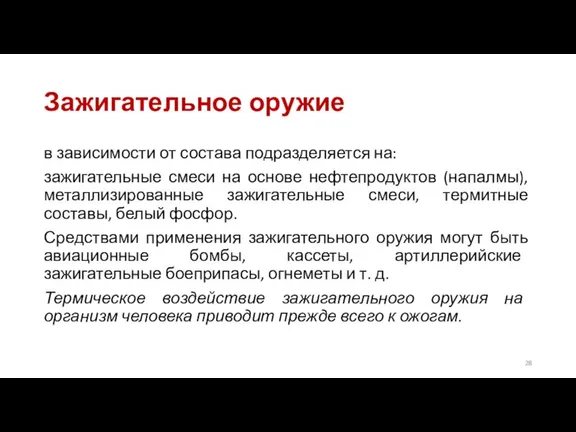 Зажигательное оружие

в зависимости от состава подразделяется на:

зажигательные смеси на основе нефтепродуктов (напалмы), металлизированные зажигательные смеси, термитные составы, белый фосфор.

Средствами применения зажигательного оружия могут быть авиационные бомбы, кассеты, артиллерийские зажигательные боеприпасы, огнеметы и т. д.

Термическое воздействие зажигательного оружия на организм человека приводит прежде всего к ожогам.

28